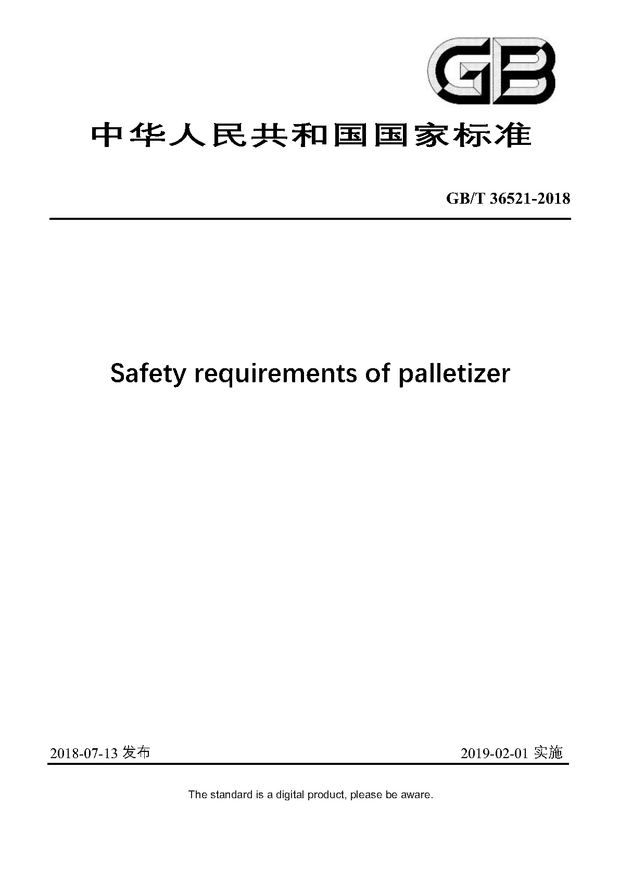 GB

中华人民共和国国家标准

GB/T 36521-2018

Safety requirements of palletizer

2018-07-13 发布

2019-02-01 实施

The standard is a digital product, please be aware.